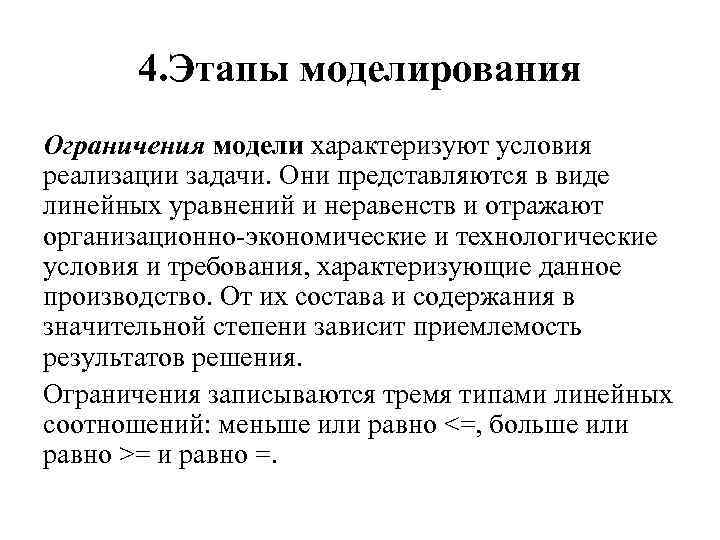 4.Этапы моделирования

Ограничения модели характеризуют условия реализации задачи. Они представляются в виде линейных уравнений и неравенств и отражают организационно-экономические и технологические условия и требования, характеризующие данное производство. От их состава и содержания в значительной степени зависит приемлемость результатов решения.

Ограничения записываются тремя типами линейных соотношений: меньше или равно <=, больше или равно >= и равно =.